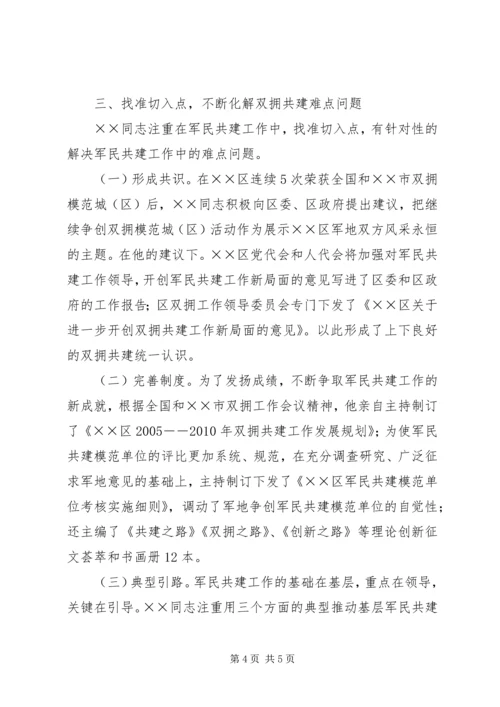 三、找准切入点，不断化解双拥共建难点问题

××同志注重在军民共建工作中，找准切入点，有针对性的解决军民共建工作中的难点问题。

（一）形成共识。在××区连续5次荣获全国和××市双拥模范城（区）后，××同志积极向区委、区政府提出建议，把继续争创双拥模范城（区）活动作为展示××区军地双方风采永恒的主题。在他的建议下。××区党代会和人代会将加强对军民共建工作领导，开创军民共建工作新局面的意见写进了区委和区政府的工作报告；区双拥工作领导委员会专门下发了《××区关于进一步开创双拥共建工作新局面的意见》。以此形成了上下良好的双拥共建统一认识。

（二）完善制度。为了发扬成绩，不断争取军民共建工作的新成就，根据全国和××市双拥工作会议精神，他亲自主持制订了《××区2005——2010年双拥共建工作发展规划》；为使军民共建模范单位的评比更加系统、规范，在充分调查研究、广泛征求军地意见的基础上，主持制订下发了《××区军民共建模范单位考核实施细则》，调动了军地争创军民共建模范单位的自觉性；还主编了《共建之路》《双拥之路》、《创新之路》等理论创新征文荟萃和书画册12本。

（三）典型引路。军民共建工作的基础在基层，重点在领导，关键在引导。××同志注重用三个方面的典型推动基层军民共建

第4页 共5页